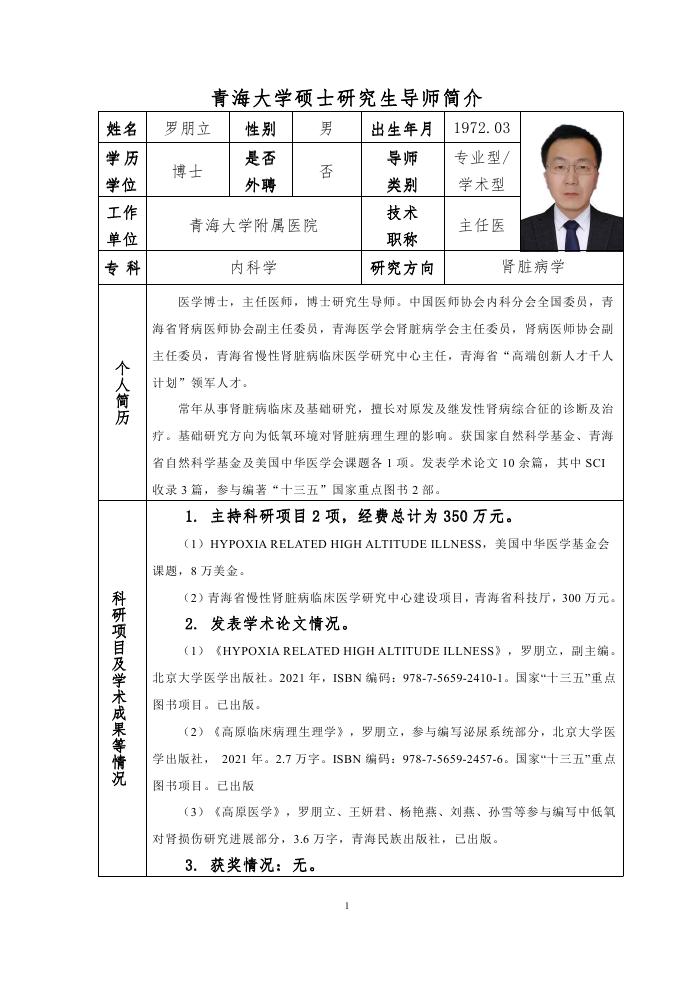 青海大学硕士研究生导师简介

| 姓名 | 罗朋立 | 性别 | 男 | 出生年月 | 1972.03 |
|---|---|---|---|---|---|
| 学历学位 | 博士 | 是否外聘 | 否 | 导师类别 | 专业型/学术型 |
| 工作单位 | 青海大学附属医院 | | | 技术职称 | 主任医 |
| 专科 | 内科学 | | | 研究方向 | 肾脏病学 |

个人简历

医学博士，主任医师，博士研究生导师。中国医师协会内科分会全国委员，青海省肾病医师协会副主任委员，青海医学会肾脏病学会主任委员，肾病医师协会副主任委员，青海省慢性肾脏病临床医学研究中心主任，青海省“高端创新人才千人计划”领军人才。

常年从事肾脏病临床及基础研究，擅长对原发及继发性肾病综合征的诊断及治疗。基础研究方向为低氧环境对肾脏病理生理的影响。获国家自然科学基金、青海省自然科学基金及美国中华医学会课题各 1 项。发表学术论文 10 余篇，其中 SCI 收录 3 篇，参与编著“十三五”国家重点图书 2 部。

科研项目及学术成果等情况

1. 主持科研项目 2 项，经费总计为 350 万元。

（1）HYPOXIA RELATED HIGH ALTITUDE ILLNESS，美国中华医学基金会课题，8 万美金。

（2）青海省慢性肾脏病临床医学研究中心建设项目，青海省科技厅，300 万元。

2. 发表学术论文情况。

（1）《HYPOXIA RELATED HIGH ALTITUDE ILLNESS》，罗朋立，副主编。北京大学医学出版社。2021 年，ISBN 编码：978-7-5659-2410-1。国家“十三五”重点图书项目。已出版。

（2）《高原临床病理生理学》，罗朋立，参与编写泌尿系统部分，北京大学医学出版社， 2021 年。2.7 万字。ISBN 编码：978-7-5659-2457-6。国家“十三五”重点图书项目。已出版

（3）《高原医学》，罗朋立、王妍君、杨艳燕、刘燕、孙雪等参与编写中低氧对肾损伤研究进展部分，3.6 万字，青海民族出版社，已出版。

3. 获奖情况：无。

1